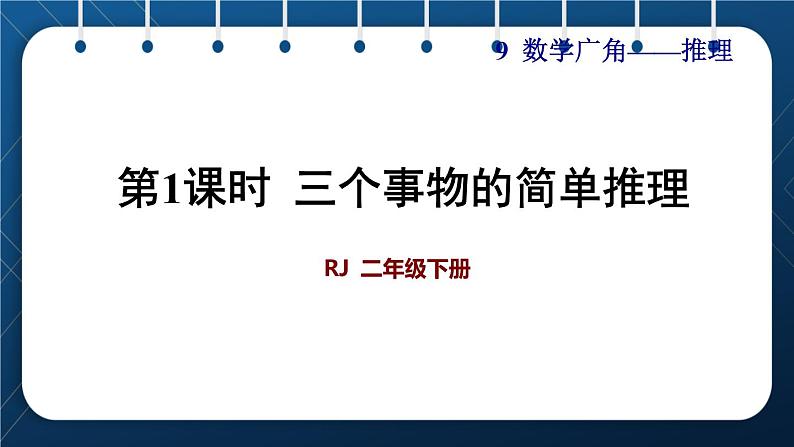 9 数学广角——推理

第1课时 三个事物的简单推理

RJ 二年级下册